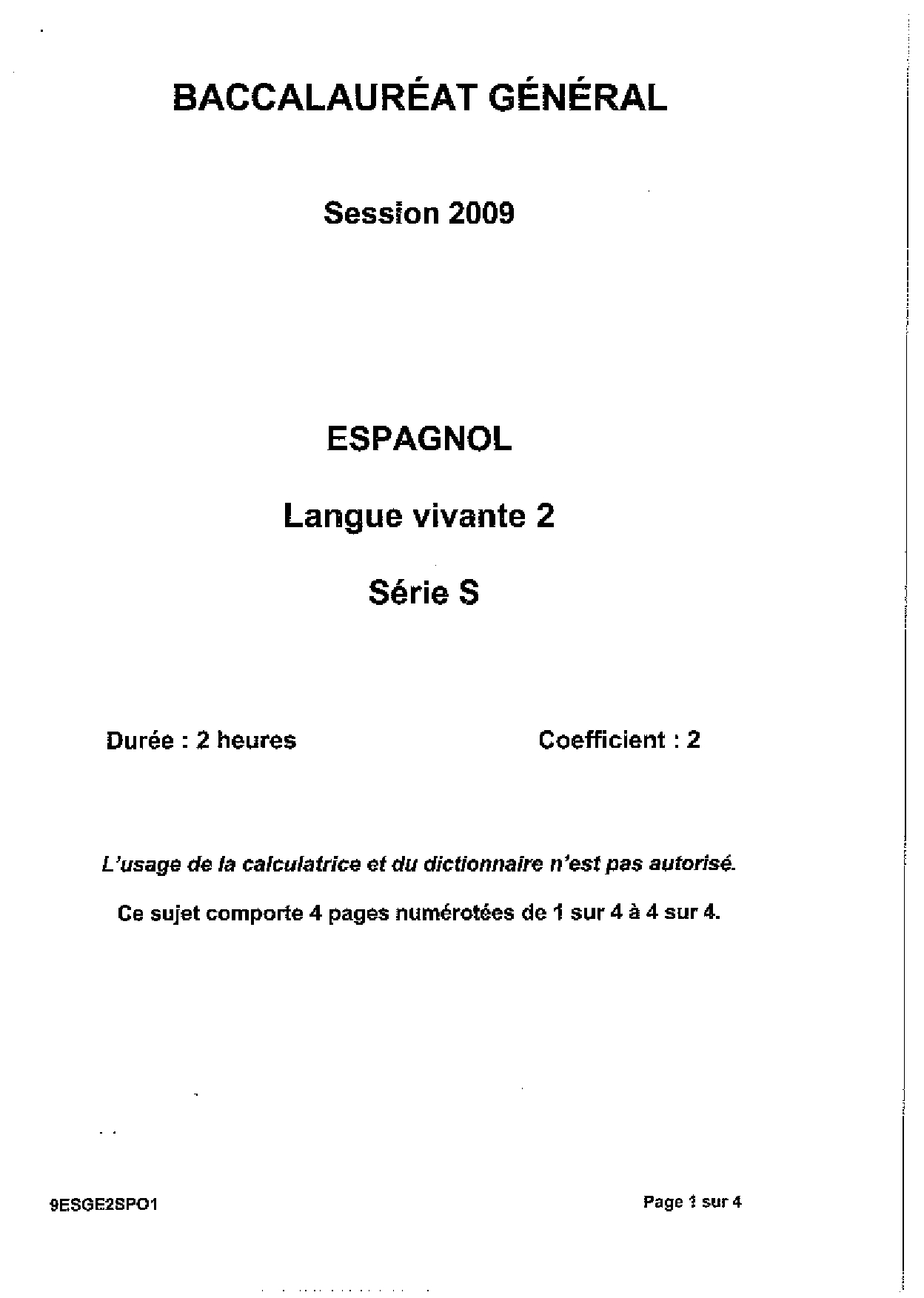 BACCALAURÉAT GÉNÉRAL

Session 2009

ESPAGNOL

Langue vivante 2

Série S

Durée : 2 heures

Coefficient : 2

L'usage de la calculatrice et du dictionnaire n'est pas autorisé.

Ce sujet comporte 4 pages numérotées de 1 sur 4 à 4 sur 4.

9ESGE2SPO1

Page 1 sur 4